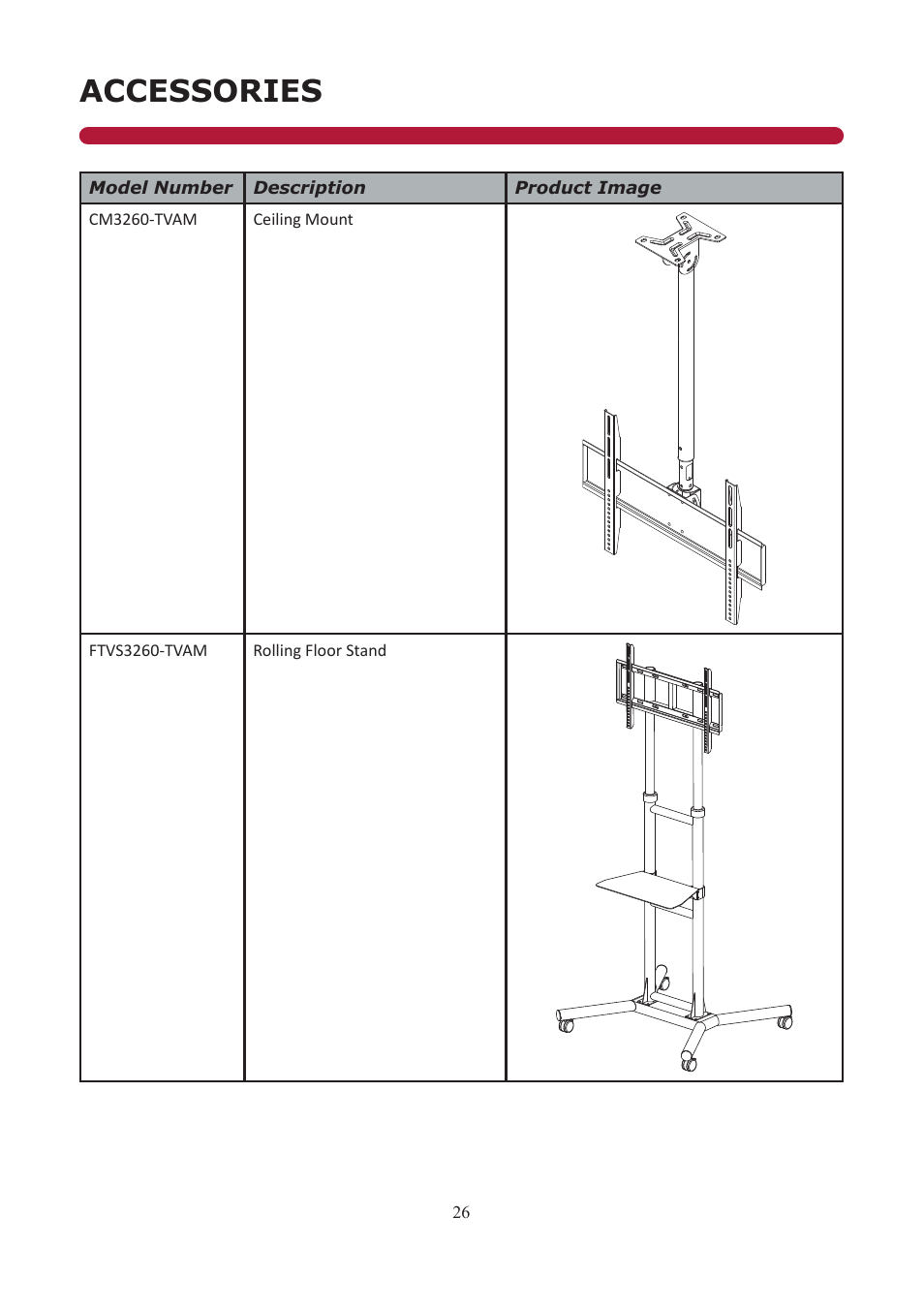 ACCESSORIES

| Model Number | Description | Product Image |
|---|---|---|
| CM3260-TVAM | Ceiling Mount | |
| FTVS3260-TVAM | Rolling Floor Stand | |

26